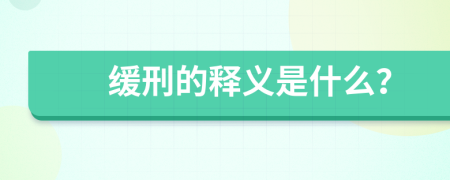 缓刑的释义是什么?